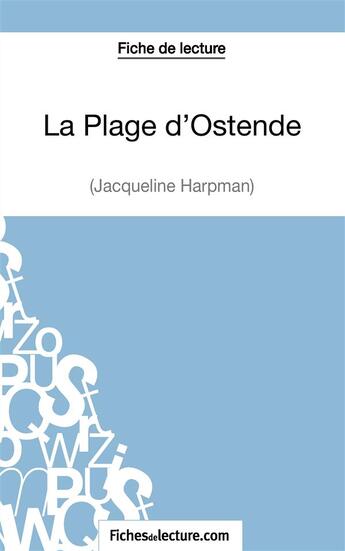 Fiche de lecture

La Plage d'Ostende

(Jacqueline Harpman)

Fichesdelecture.com